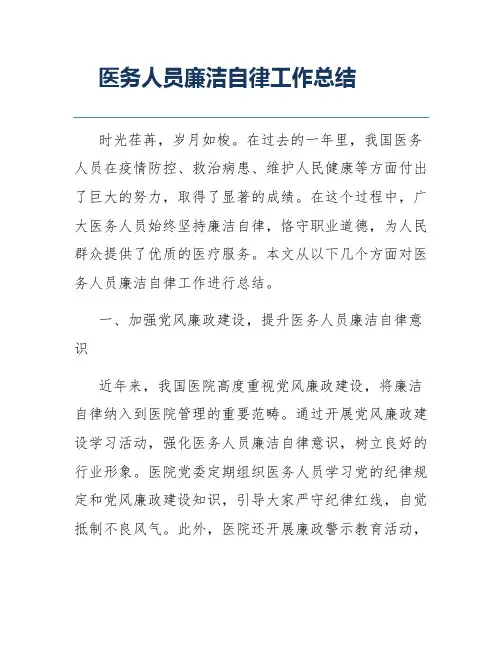 医务人员廉洁自律工作总结

时光荏苒，岁月如梭。在过去的一年里，我国医务人员在疫情防控、救治病患、维护人民健康等方面付出了巨大的努力，取得了显著的成绩。在这个过程中，广大医务人员始终坚持廉洁自律，恪守职业道德，为人民群众提供了优质的医疗服务。本文从以下几个方面对医务人员廉洁自律工作进行总结。

一、加强党风廉政建设，提升医务人员廉洁自律意识

近年来，我国医院高度重视党风廉政建设，将廉洁自律纳入到医院管理的重要范畴。通过开展党风廉政建设学习活动，强化医务人员廉洁自律意识，树立良好的行业形象。医院党委定期组织医务人员学习党的纪律规定和党风廉政建设知识，引导大家严守纪律红线，自觉抵制不良风气。此外，医院还开展廉政警示教育活动，